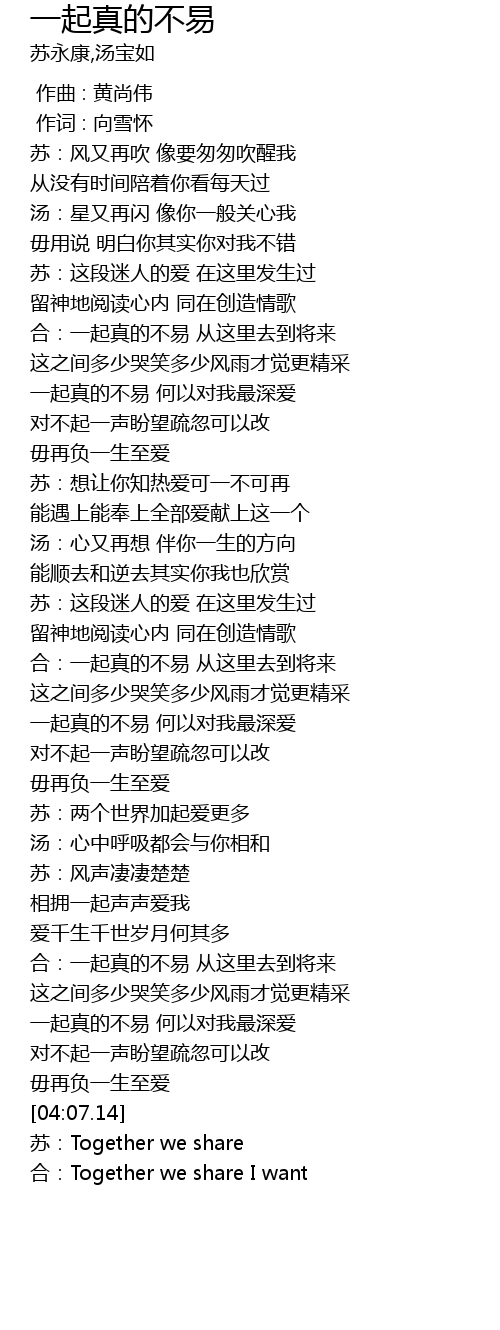 一起真的不易
苏永康,汤宝如

作曲 : 黄尚伟
作词 : 向雪怀
苏：风又再吹 像要匆匆吹醒我
从没有时间陪着你看每天过
汤：星又再闪 像你一般关心我
毋用说 明白你其实你对我不错
苏：这段迷人的爱 在这里发生过
留神地阅读心内 同在创造情歌
合：一起真的不易 从这里去到将来
这之间多少哭笑多少风雨才觉更精采
一起真的不易 何以对我最深爱
对不起一声盼望疏忽可以改
毋再负一生至爱
苏：想让你知热爱可一不可再
能遇上能奉上全部爱献上这一个
汤：心又再想 伴你一生的方向
能顺去和逆去其实你我也欣赏
苏：这段迷人的爱 在这里发生过
留神地阅读心内 同在创造情歌
合：一起真的不易 从这里去到将来
这之间多少哭笑多少风雨才觉更精采
一起真的不易 何以对我最深爱
对不起一声盼望疏忽可以改
毋再负一生至爱
苏：两个世界加起爱更多
汤：心中呼吸都会与你相和
苏：风声凄凄楚楚
相拥一起声声爱我
爱千生千世岁月何其多
合：一起真的不易 从这里去到将来
这之间多少哭笑多少风雨才觉更精采
一起真的不易 何以对我最深爱
对不起一声盼望疏忽可以改
毋再负一生至爱
[04:07.14]
苏：Together we share
合：Together we share I want